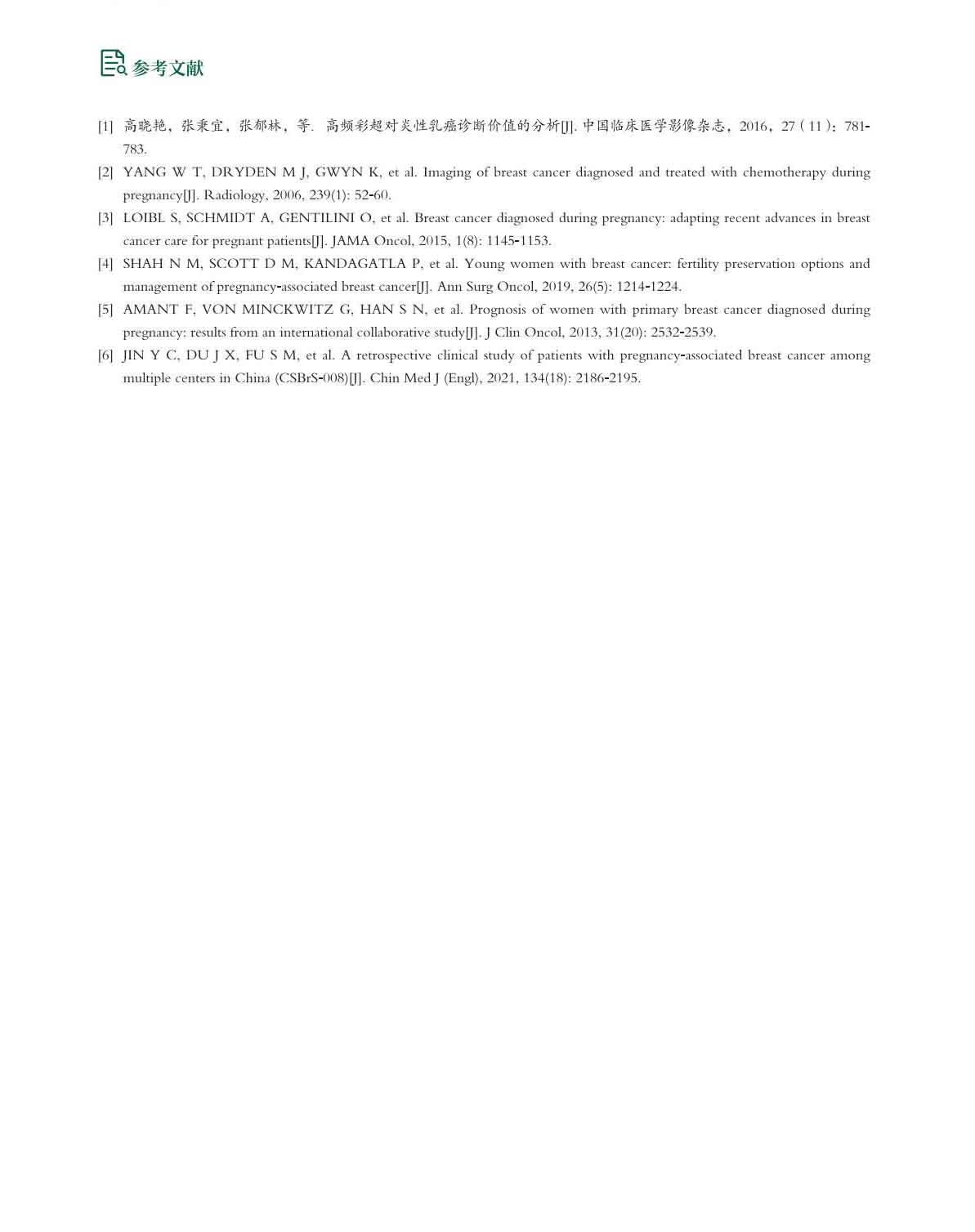 参考文献

[1] 高晓艳，张秉宜，张郁林，等. 高频彩超对炎性乳癌诊断价值的分析[J]. 中国临床医学影像杂志，2016，27（11）：781-783.

[2] YANG W T, DRYDEN M J, GWYN K, et al. Imaging of breast cancer diagnosed and treated with chemotherapy during pregnancy[J]. Radiology, 2006, 239(1): 52-60.

[3] LOIBL S, SCHMIDT A, GENTILINI O, et al. Breast cancer diagnosed during pregnancy: adapting recent advances in breast cancer care for pregnant patients[J]. JAMA Oncol, 2015, 1(8): 1145-1153.

[4] SHAH N M, SCOTT D M, KANDAGATLA P, et al. Young women with breast cancer: fertility preservation options and management of pregnancy-associated breast cancer[J]. Ann Surg Oncol, 2019, 26(5): 1214-1224.

[5] AMANT F, VON MINCKWITZ G, HAN S N, et al. Prognosis of women with primary breast cancer diagnosed during pregnancy: results from an international collaborative study[J]. J Clin Oncol, 2013, 31(20): 2532-2539.

[6] JIN Y C, DU J X, FU S M, et al. A retrospective clinical study of patients with pregnancy-associated breast cancer among multiple centers in China (CSBrS-008)[J]. Chin Med J (Engl), 2021, 134(18): 2186-2195.